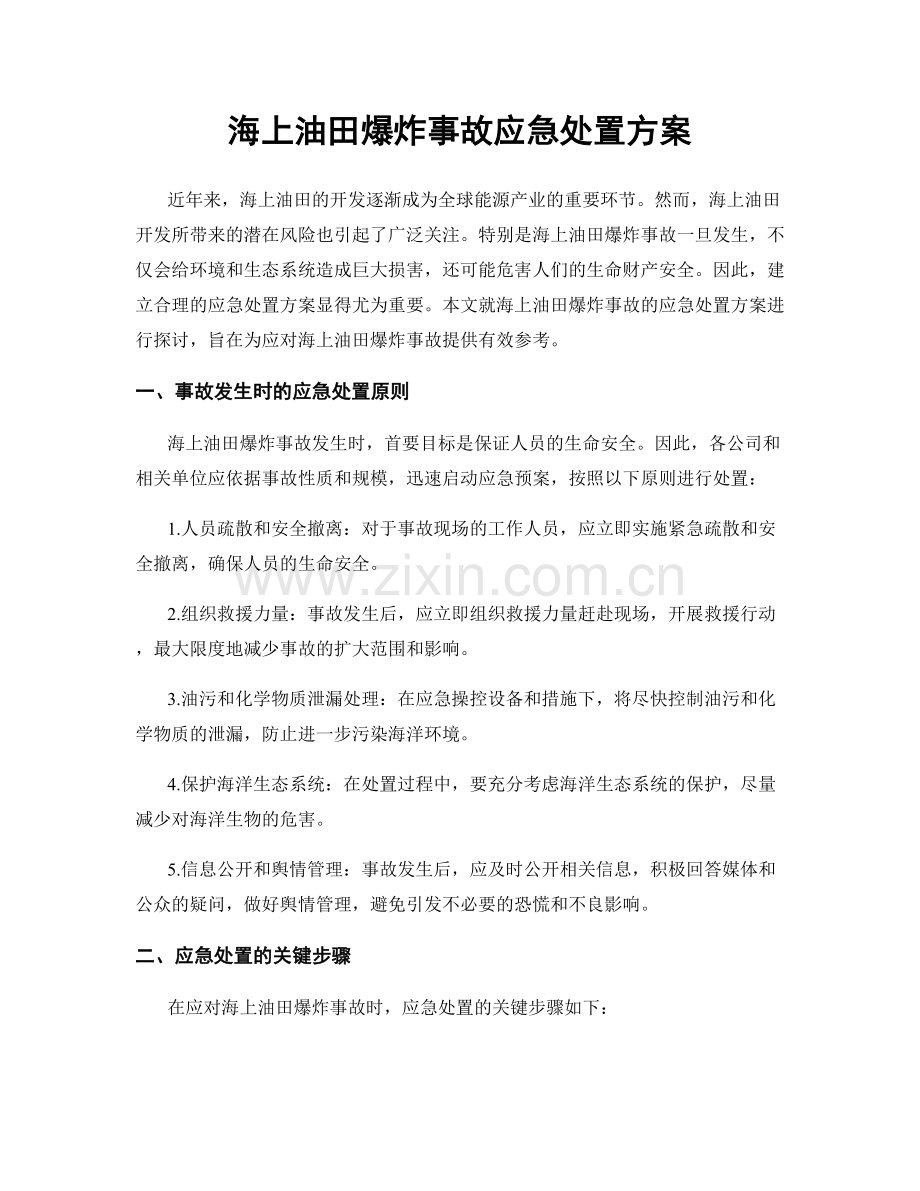 海上油田爆炸事故应急处置方案

近年来，海上油田的开发逐渐成为全球能源产业的重要环节。然而，海上油田开发所带来的潜在风险也引起了广泛关注。特别是海上油田爆炸事故一旦发生，不仅会给环境和生态系统造成巨大损害，还可能危害人们的生命财产安全。因此，建立合理的应急处置方案显得尤为重要。本文就海上油田爆炸事故的应急处置方案进行探讨，旨在为应对海上油田爆炸事故提供有效参考。

一、事故发生时的应急处置原则

海上油田爆炸事故发生时，首要目标是保证人员的生命安全。因此，各公司和相关单位应依据事故性质和规模，迅速启动应急预案，按照以下原则进行处置：

1.人员疏散和安全撤离：对于事故现场的工作人员，应立即实施紧急疏散和安全撤离，确保人员的生命安全。

2.组织救援力量：事故发生后，应立即组织救援力量赶赴现场，开展救援行动，最大限度地减少事故的扩大范围和影响。

3.油污和化学物质泄漏处理：在应急操控设备和措施下，将尽快控制油污和化学物质的泄漏，防止进一步污染海洋环境。

4.保护海洋生态系统：在处置过程中，要充分考虑海洋生态系统的保护，尽量减少对海洋生物的危害。

5.信息公开和舆情管理：事故发生后，应及时公开相关信息，积极回答媒体和公众的疑问，做好舆情管理，避免引发不必要的恐慌和不良影响。

二、应急处置的关键步骤

在应对海上油田爆炸事故时，应急处置的关键步骤如下：

www.zixin.com.cn